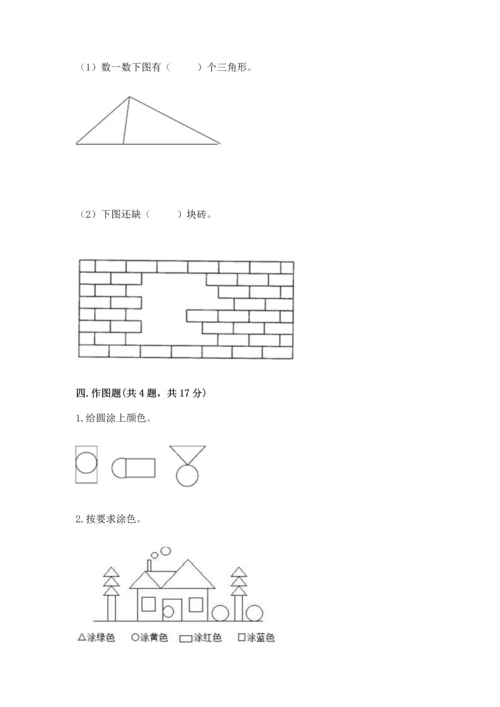 （1）数一数下图有（　　）个三角形。

（2）下图还缺（　　）块砖。

四. 作图题(共 4 题，共 17 分)

1. 给圆涂上颜色。

2. 按要求涂色。

△涂绿色　○涂黄色　▭涂红色　□涂蓝色